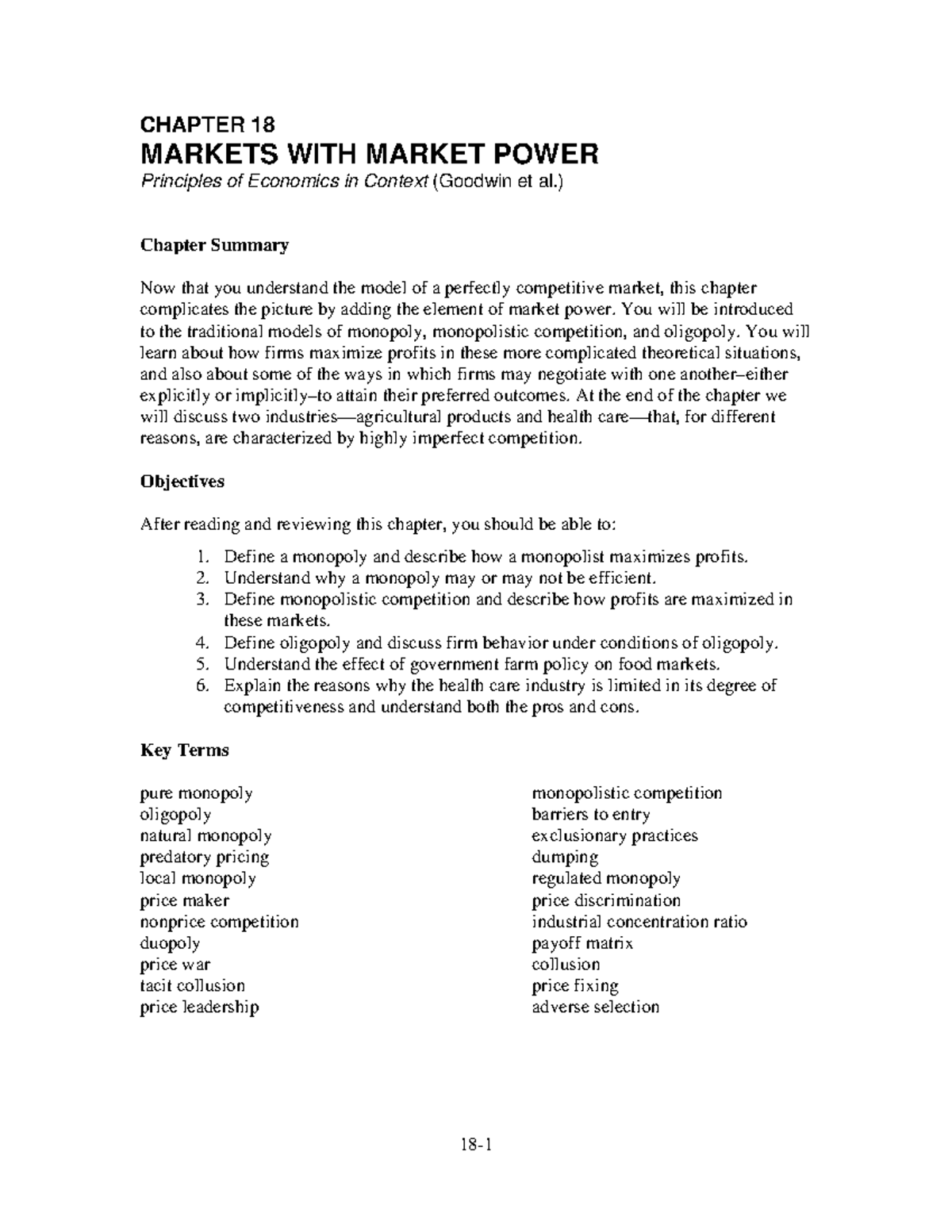 CHAPTER 18
MARKETS WITH MARKET POWER
Principles of Economics in Context (Goodwin et al.)

Chapter Summary

Now that you understand the model of a perfectly competitive market, this chapter complicates the picture by adding the element of market power. You will be introduced to the traditional models of monopoly, monopolistic competition, and oligopoly. You will learn about how firms maximize profits in these more complicated theoretical situations, and also about some of the ways in which firms may negotiate with one another–either explicitly or implicitly–to attain their preferred outcomes. At the end of the chapter we will discuss two industries—agricultural products and health care—that, for different reasons, are characterized by highly imperfect competition.

Objectives

After reading and reviewing this chapter, you should be able to:

1. Define a monopoly and describe how a monopolist maximizes profits.
2. Understand why a monopoly may or may not be efficient.
3. Define monopolistic competition and describe how profits are maximized in these markets.
4. Define oligopoly and discuss firm behavior under conditions of oligopoly.
5. Understand the effect of government farm policy on food markets.
6. Explain the reasons why the health care industry is limited in its degree of competitiveness and understand both the pros and cons.

Key Terms

pure monopoly
oligopoly
natural monopoly
predatory pricing
local monopoly
price maker
nonprice competition
duopoly
price war
tacit collusion
price leadership

monopolistic competition
barriers to entry
exclusionary practices
dumping
regulated monopoly
price discrimination
industrial concentration ratio
payoff matrix
collusion
price fixing
adverse selection

18-1